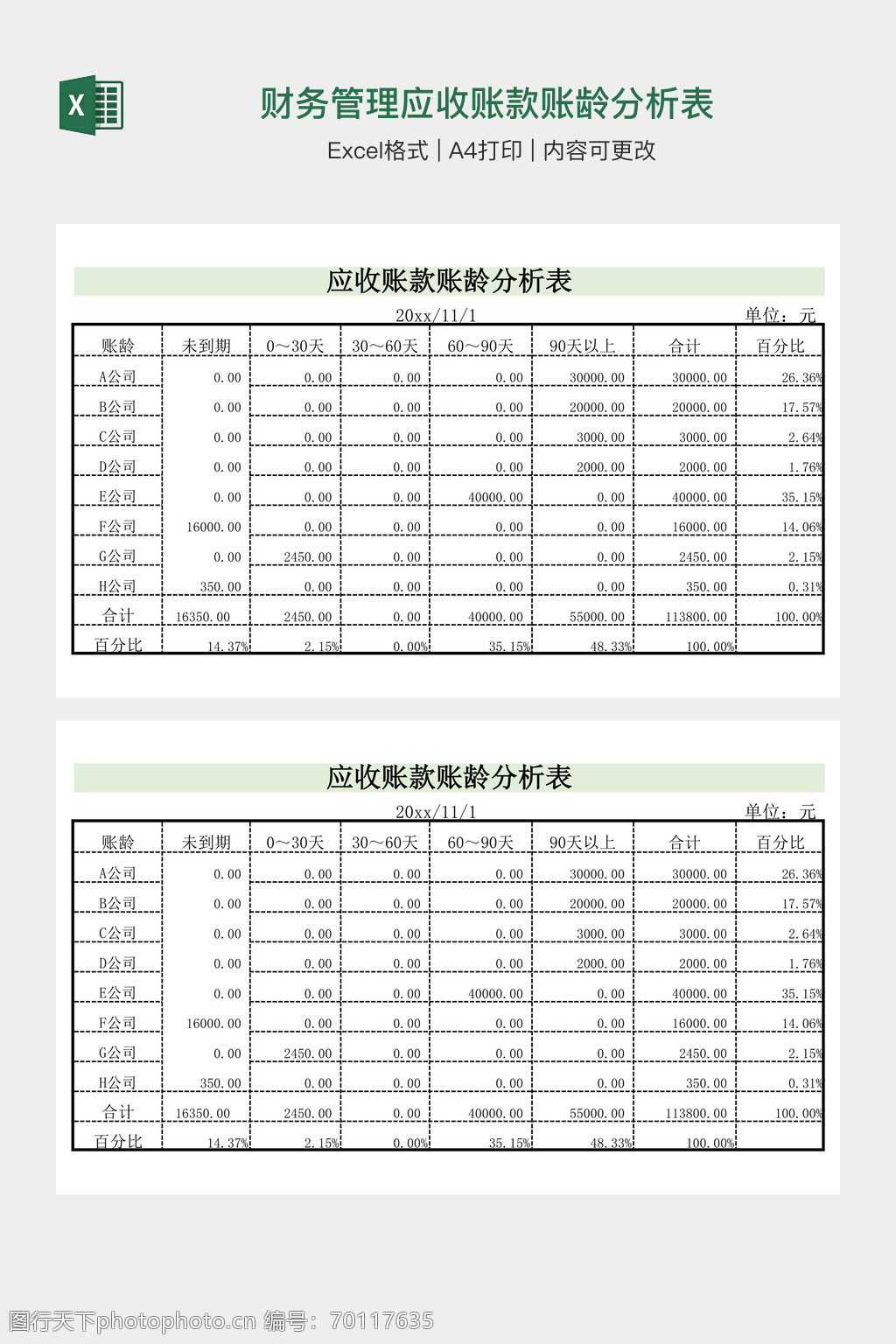 X

财务管理应收账款账龄分析表

Excel格式 | A4打印 | 内容可更改

应收账款账龄分析表

20xx/11/1 单位：元

| 账龄 | 未到期 | 0～30天 | 30～60天 | 60～90天 | 90天以上 | 合计 | 百分比 |
|---|---|---|---|---|---|---|---|
| A公司 | 0.00 | 0.00 | 0.00 | 0.00 | 30000.00 | 30000.00 | 26.36% |
| B公司 | 0.00 | 0.00 | 0.00 | 0.00 | 20000.00 | 20000.00 | 17.57% |
| C公司 | 0.00 | 0.00 | 0.00 | 0.00 | 3000.00 | 3000.00 | 2.64% |
| D公司 | 0.00 | 0.00 | 0.00 | 0.00 | 2000.00 | 2000.00 | 1.76% |
| E公司 | 0.00 | 0.00 | 0.00 | 40000.00 | 0.00 | 40000.00 | 35.15% |
| F公司 | 16000.00 | 0.00 | 0.00 | 0.00 | 0.00 | 16000.00 | 14.06% |
| G公司 | 0.00 | 2450.00 | 0.00 | 0.00 | 0.00 | 2450.00 | 2.15% |
| H公司 | 350.00 | 0.00 | 0.00 | 0.00 | 0.00 | 350.00 | 0.31% |
| 合计 | 16350.00 | 2450.00 | 0.00 | 40000.00 | 55000.00 | 113800.00 | 100.00% |
| 百分比 | 14.37% | 2.15% | 0.00% | 35.15% | 48.33% | 100.00% | |

应收账款账龄分析表

20xx/11/1 单位：元

| 账龄 | 未到期 | 0～30天 | 30～60天 | 60～90天 | 90天以上 | 合计 | 百分比 |
|---|---|---|---|---|---|---|---|
| A公司 | 0.00 | 0.00 | 0.00 | 0.00 | 30000.00 | 30000.00 | 26.36% |
| B公司 | 0.00 | 0.00 | 0.00 | 0.00 | 20000.00 | 20000.00 | 17.57% |
| C公司 | 0.00 | 0.00 | 0.00 | 0.00 | 3000.00 | 3000.00 | 2.64% |
| D公司 | 0.00 | 0.00 | 0.00 | 0.00 | 2000.00 | 2000.00 | 1.76% |
| E公司 | 0.00 | 0.00 | 0.00 | 40000.00 | 0.00 | 40000.00 | 35.15% |
| F公司 | 16000.00 | 0.00 | 0.00 | 0.00 | 0.00 | 16000.00 | 14.06% |
| G公司 | 0.00 | 2450.00 | 0.00 | 0.00 | 0.00 | 2450.00 | 2.15% |
| H公司 | 350.00 | 0.00 | 0.00 | 0.00 | 0.00 | 350.00 | 0.31% |
| 合计 | 16350.00 | 2450.00 | 0.00 | 40000.00 | 55000.00 | 113800.00 | 100.00% |
| 百分比 | 14.37% | 2.15% | 0.00% | 35.15% | 48.33% | 100.00% | |

图行天下photophoto.cn 编号：70117635